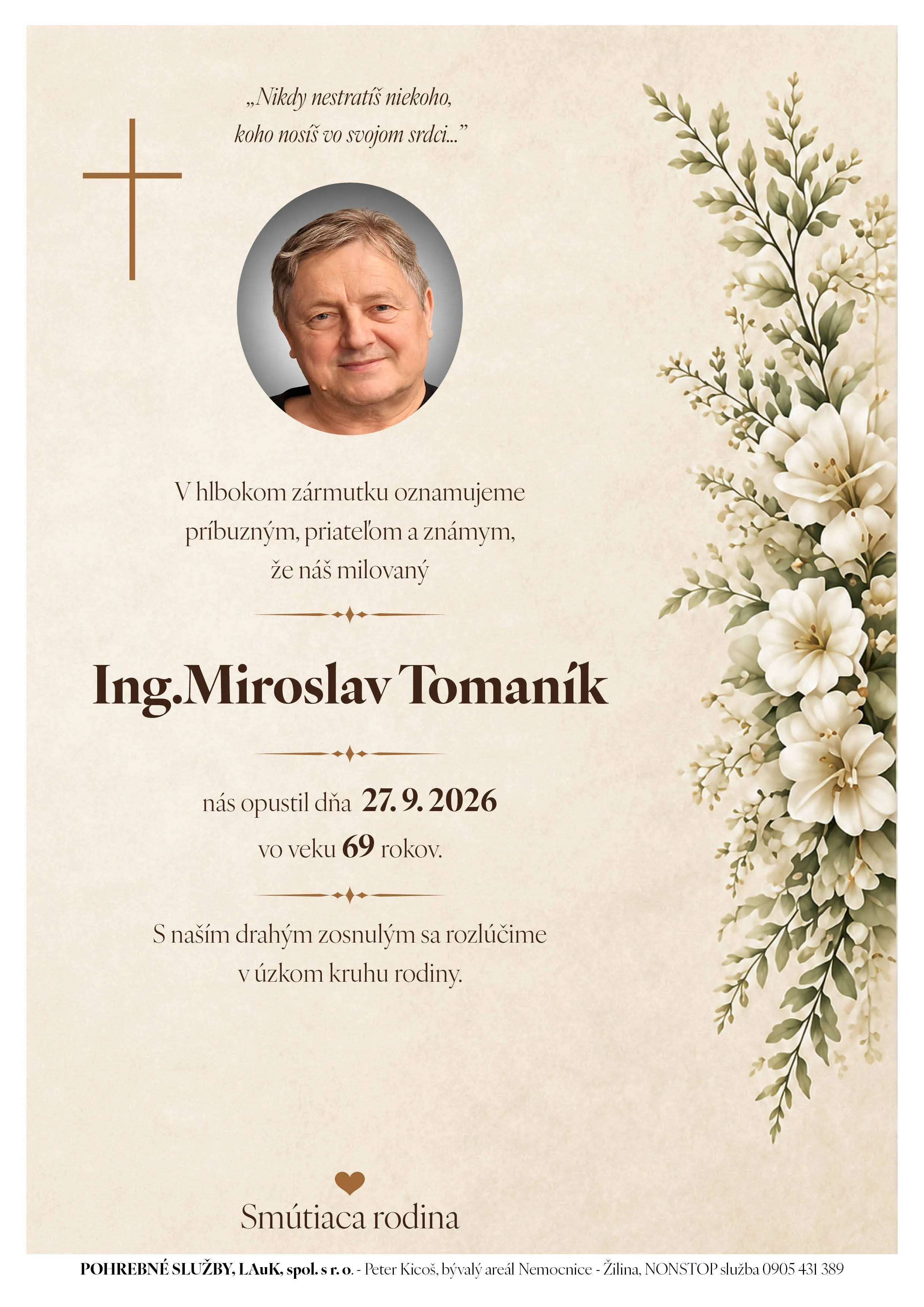 „Nikdy nestratíš niekoho, koho nosíš vo svojom srdci..."

V hlbokom zármutku oznamujeme príbuzným, priateľom a známym, že náš milovaný

Ing.Miroslav Tomaník

nás opustil dňa 27. 9. 2026 vo veku 69 rokov.

S naším drahým zosnulým sa rozlúčime v úzkom kruhu rodiny.

Smútiaca rodina

POHREBNÉ SLUŽBY, LAuK, spol. s r. o. - Peter Kicoš, bývalý areál Nemocnice - Žilina, NONSTOP služba 0905 431 389